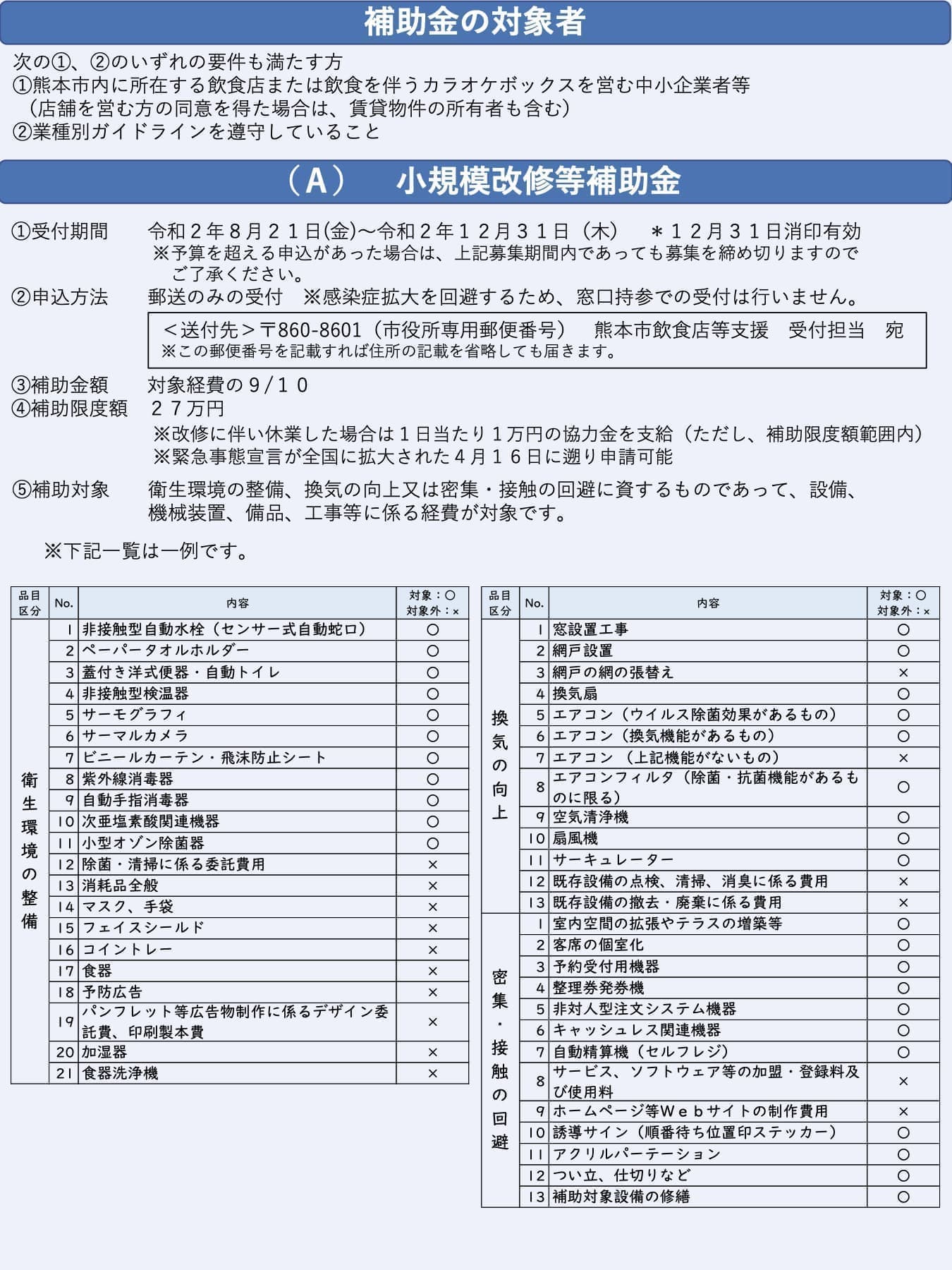 補助金の対象者

次の①、②のいずれの要件も満たす方
①熊本市内に所在する飲食店または飲食を伴うカラオケボックスを営む中小企業者等
（店舗を営む方の同意を得た場合は、賃貸物件の所有者も含む）
②業種別ガイドラインを遵守していること

（A）　小規模改修等補助金

①受付期間　令和２年８月２１日(金)～令和２年１２月３１日（木）　＊１２月３１日消印有効
※予算を超える申込があった場合は、上記募集期間内であっても募集を締め切りますのでご了承ください。
②申込方法　郵送のみの受付　※感染症拡大を回避するため、窓口持参での受付は行いません。
＜送付先＞〒860-8601（市役所専用郵便番号）　熊本市飲食店等支援　受付担当　宛
※この郵便番号を記載すれば住所の記載を省略しても届きます。
③補助金額　対象経費の９/１０
④補助限度額　２７万円
※改修に伴い休業した場合は１日当たり１万円の協力金を支給（ただし、補助限度額範囲内）
※緊急事態宣言が全国に拡大された４月１６日に遡り申請可能
⑤補助対象　衛生環境の整備、換気の向上又は密集・接触の回避に資するものであって、設備、機械装置、備品、工事等に係る経費が対象です。

※下記一覧は一例です。

| 品目区分 | No. | 内容 | 対象：○ 対象外：× |
|---|---|---|---|
| 衛生環境の整備 | 1 | 非接触型自動水栓（センサー式自動蛇口） | ○ |
| | 2 | ペーパータオルホルダー | ○ |
| | 3 | 蓋付き洋式便器・自動トイレ | ○ |
| | 4 | 非接触型検温器 | ○ |
| | 5 | サーモグラフィ | ○ |
| | 6 | サーマルカメラ | ○ |
| | 7 | ビニールカーテン・飛沫防止シート | ○ |
| | 8 | 紫外線消毒器 | ○ |
| | 9 | 自動手指消毒器 | ○ |
| | 10 | 次亜塩素酸関連機器 | ○ |
| | 11 | 小型オゾン除菌器 | ○ |
| | 12 | 除菌・清掃に係る委託費用 | × |
| | 13 | 消耗品全般 | × |
| | 14 | マスク、手袋 | × |
| | 15 | フェイスシールド | × |
| | 16 | コイントレー | × |
| | 17 | 食器 | × |
| | 18 | 予防広告 | × |
| | 19 | パンフレット等広告物制作に係るデザイン委託費、印刷製本費 | × |
| | 20 | 加湿器 | × |
| | 21 | 食器洗浄機 | × |

| 品目区分 | No. | 内容 | 対象：○ 対象外：× |
|---|---|---|---|
| 換気の向上 | 1 | 窓設置工事 | ○ |
| | 2 | 網戸設置 | ○ |
| | 3 | 網戸の網の張替え | × |
| | 4 | 換気扇 | ○ |
| | 5 | エアコン（ウイルス除菌効果があるもの） | ○ |
| | 6 | エアコン（換気機能があるもの） | ○ |
| | 7 | エアコン　（上記機能がないもの） | × |
| | 8 | エアコンフィルタ（除菌・抗菌機能があるものに限る） | ○ |
| | 9 | 空気清浄機 | ○ |
| | 10 | 扇風機 | ○ |
| | 11 | サーキュレーター | ○ |
| | 12 | 既存設備の点検、清掃、消臭に係る費用 | × |
| | 13 | 既存設備の撤去・廃棄に係る費用 | × |
| 密集・接触の回避 | 1 | 室内空間の拡張やテラスの増築等 | ○ |
| | 2 | 客席の個室化 | ○ |
| | 3 | 予約受付用機器 | ○ |
| | 4 | 整理券発券機 | ○ |
| | 5 | 非対人型注文システム機器 | ○ |
| | 6 | キャッシュレス関連機器 | ○ |
| | 7 | 自動精算機（セルフレジ） | ○ |
| | 8 | サービス、ソフトウェア等の加盟・登録料及び使用料 | × |
| | 9 | ホームページ等Ｗｅｂサイトの制作費用 | × |
| | 10 | 誘導サイン（順番待ち位置印ステッカー） | ○ |
| | 11 | アクリルパーテーション | ○ |
| | 12 | つい立、仕切りなど | ○ |
| | 13 | 補助対象設備の修繕 | ○ |